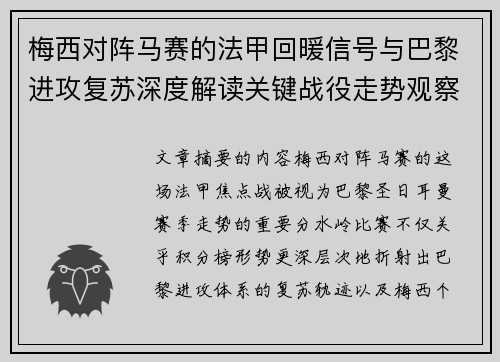 梅西对阵马赛的法甲回暖信号与巴黎进攻复苏深度解读关键战役走势观察

文章摘要的内容梅西对阵马赛的这场法甲焦点战被视为巴黎圣日耳曼赛季走势的重要分水岭比赛不仅关乎积分榜形势更深层次地折射出巴黎进攻体系的复苏轨迹以及梅西个